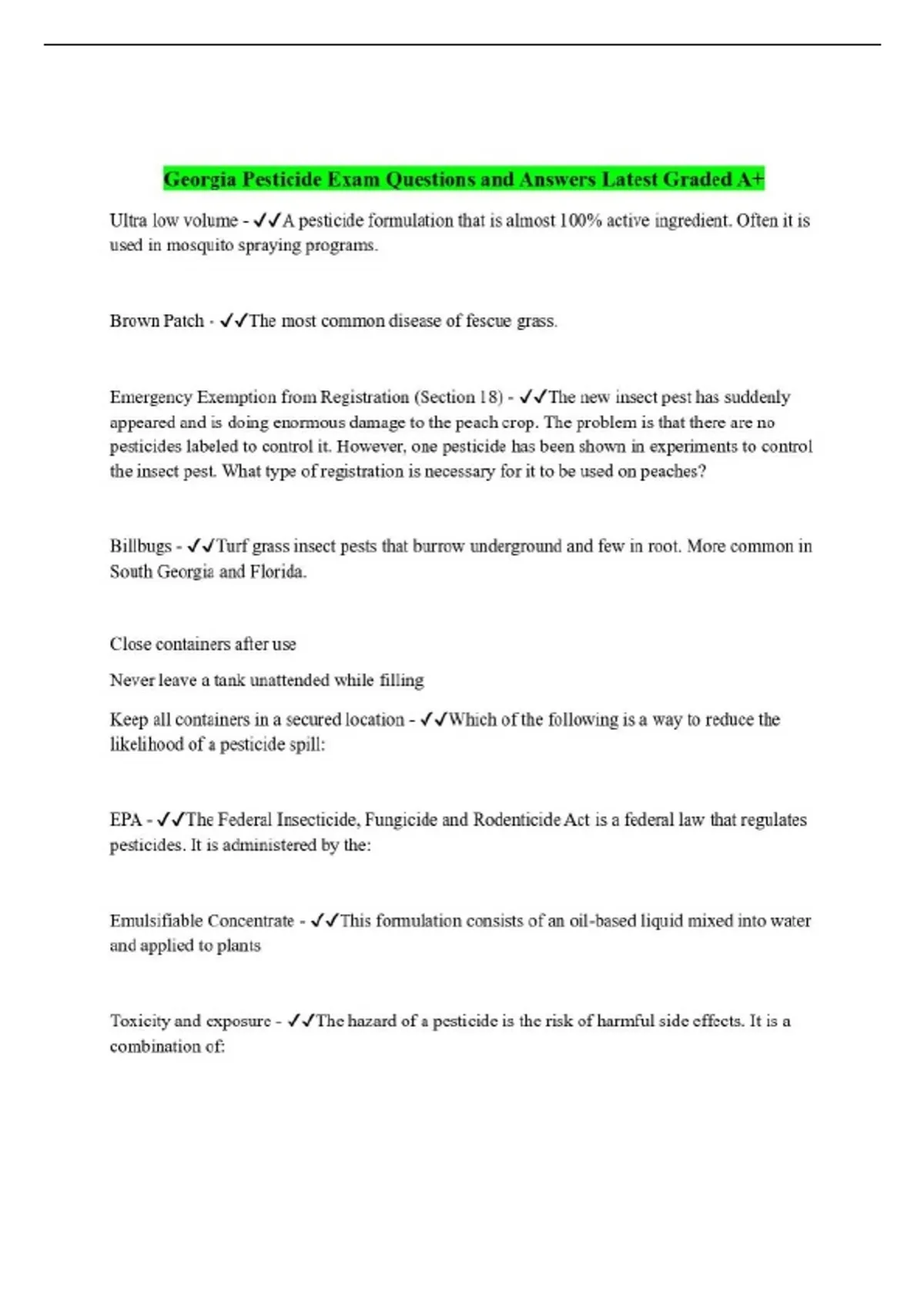 Georgia Pesticide Exam Questions and Answers Latest Graded A+

Ultra low volume - ✓✓A pesticide formulation that is almost 100% active ingredient. Often it is used in mosquito spraying programs.

Brown Patch - ✓✓The most common disease of fescue grass.

Emergency Exemption from Registration (Section 18) - ✓✓The new insect pest has suddenly appeared and is doing enormous damage to the peach crop. The problem is that there are no pesticides labeled to control it. However, one pesticide has been shown in experiments to control the insect pest. What type of registration is necessary for it to be used on peaches?

Billbugs - ✓✓Turf grass insect pests that burrow underground and few in root. More common in South Georgia and Florida.

Close containers after use

Never leave a tank unattended while filling

Keep all containers in a secured location - ✓✓Which of the following is a way to reduce the likelihood of a pesticide spill:

EPA - ✓✓The Federal Insecticide, Fungicide and Rodenticide Act is a federal law that regulates pesticides. It is administered by the:

Emulsifiable Concentrate - ✓✓This formulation consists of an oil-based liquid mixed into water and applied to plants

Toxicity and exposure - ✓✓The hazard of a pesticide is the risk of harmful side effects. It is a combination of: